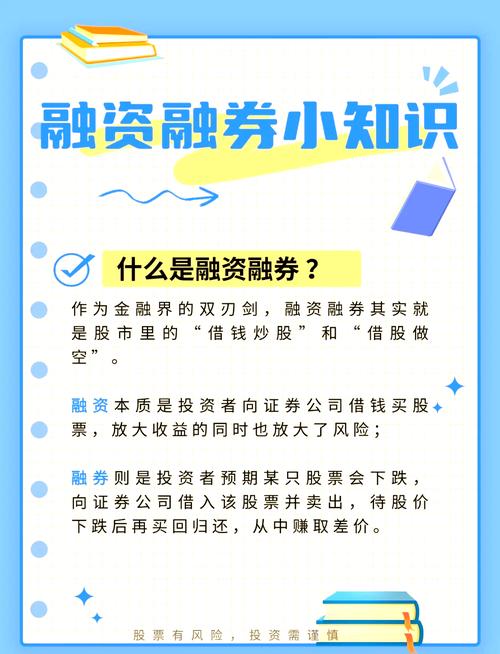 融资融券小知识

什么是融资融券？

作为金融界的双刃剑，融资融券其实就是股市里的“借钱炒股”和“借股做空”。

融资本质是投资者向证券公司借钱买股票，放大收益的同时也放大了风险；

融券则是投资者预期某只股票会下跌，向证券公司借入该股票并卖出，待股价下跌后再买回归还，从中赚取差价。

股票有风险，投资需谨慎